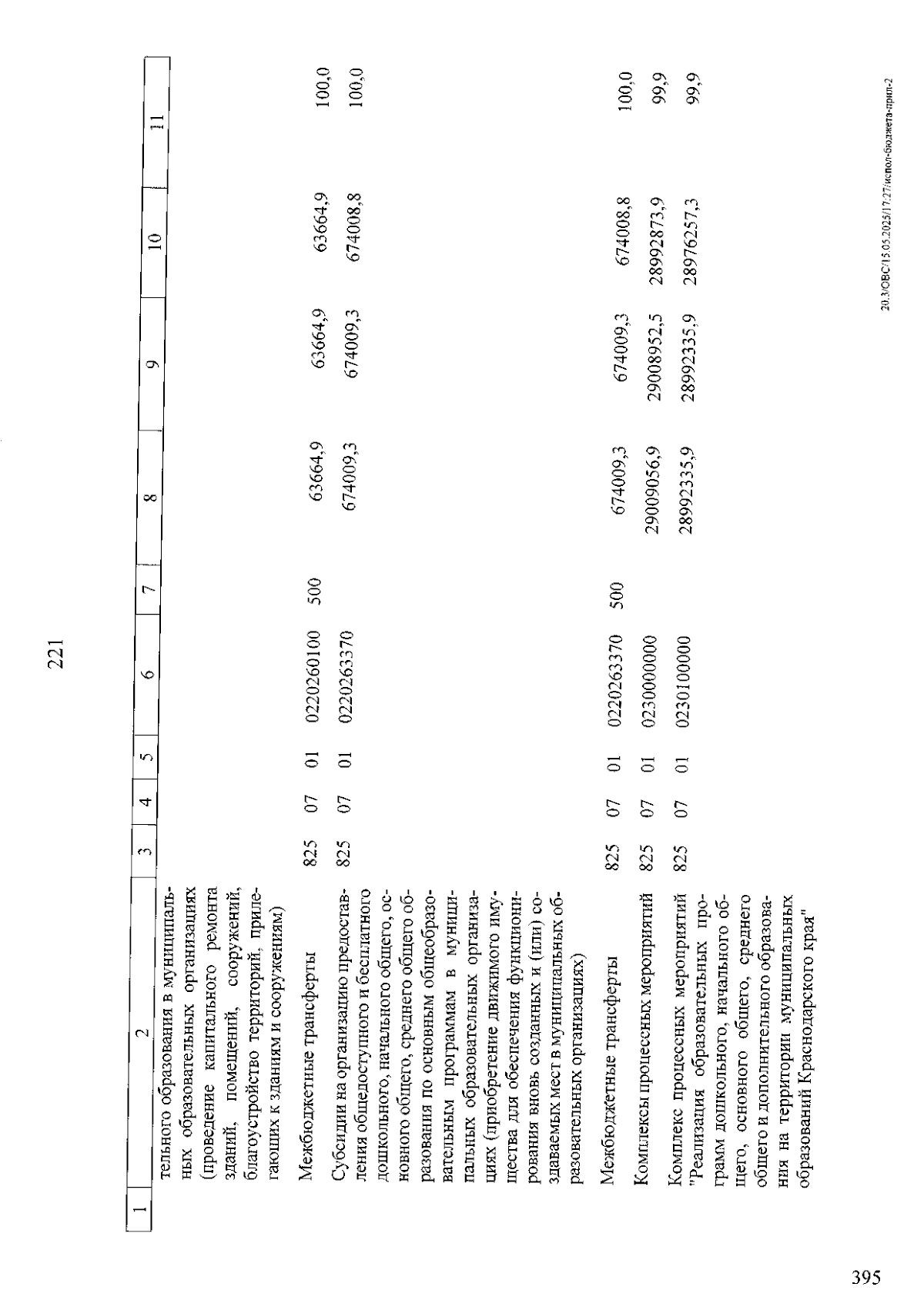 221

| 1 | 2 | 3 | 4 | 5 | 6 | 7 | 8 | 9 | 10 | 11 |
|---|---|---|---|---|---|---|---|---|---|---|
| | тельного образования в муниципальных образовательных организациях (проведение капитального ремонта зданий, помещений, сооружений, благоустройство территорий, прилегающих к зданиям и сооружениям) | | | | | | | | | |
| | Межбюджетные трансферты | 825 | 07 | 01 | 0220260100 | 500 | 63664,9 | 63664,9 | 63664,9 | 100,0 |
| | Субсидии на организацию предоставления общедоступного и бесплатного дошкольного, начального общего, основного общего, среднего общего образования по основным общеобразовательным программам в муниципальных образовательных организациях (приобретение движимого имущества для обеспечения функционирования вновь созданных и (или) создаваемых мест в муниципальных образовательных организациях) | 825 | 07 | 01 | 0220263370 | | 674009,3 | 674009,3 | 674008,8 | 100,0 |
| | Межбюджетные трансферты | 825 | 07 | 01 | 0220263370 | 500 | 674009,3 | 674009,3 | 674008,8 | 100,0 |
| | Комплексы процессных мероприятий | 825 | 07 | 01 | 0230000000 | | 29009056,9 | 29008952,5 | 28992873,9 | 99,9 |
| | Комплекс процессных мероприятий "Реализация образовательных программ дошкольного, начального общего, основного общего, среднего общего и дополнительного образования на территории муниципальных образований Краснодарского края" | 825 | 07 | 01 | 0230100000 | | 28992335,9 | 28992335,9 | 28976257,3 | 99,9 |

20.3/ОВС/15.05.2025/17:27/испол-бюджета-прил-2

395